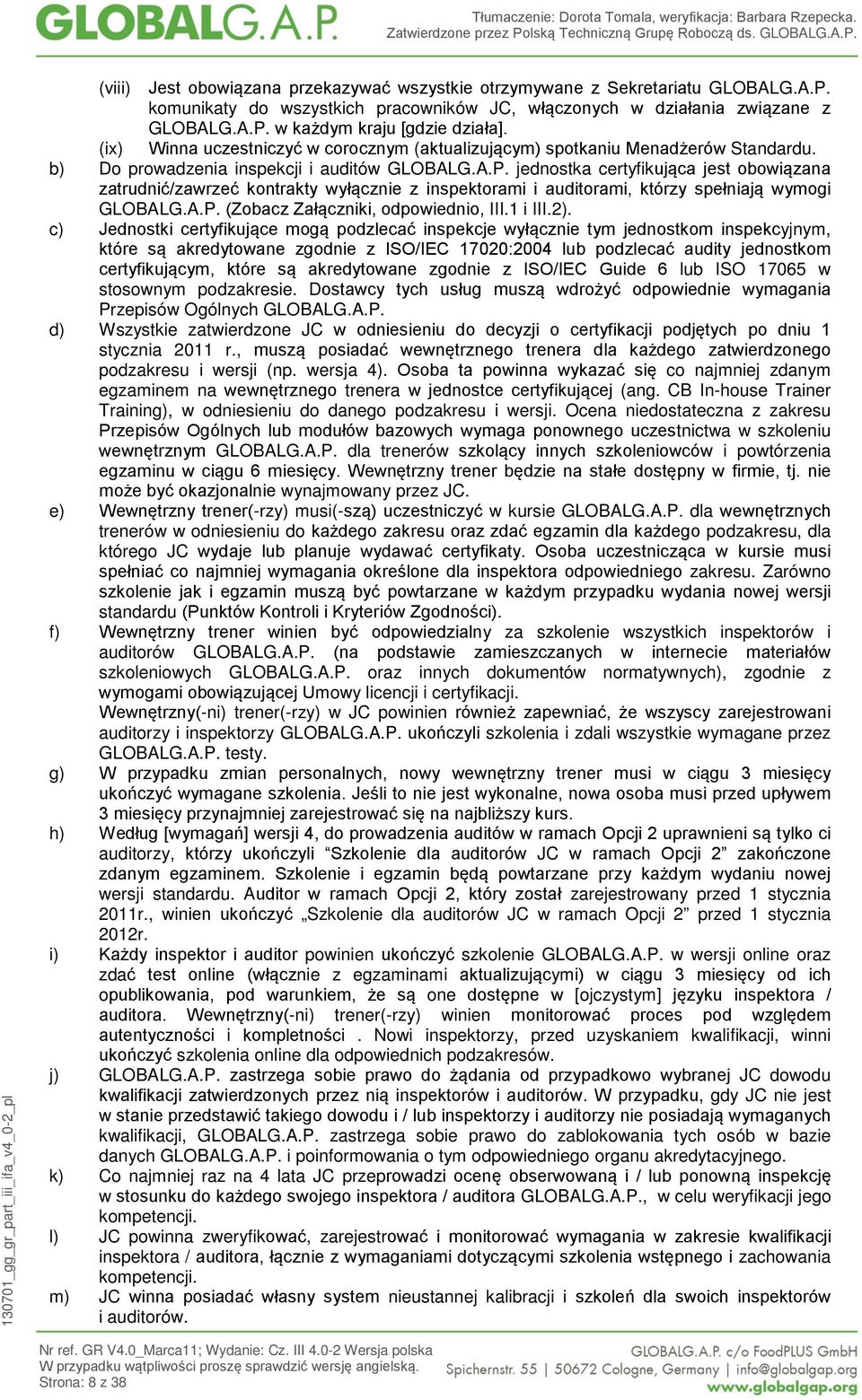 GLOBALG.A.P.

Tłumaczenie: Dorota Tomala, weryfikacja: Barbara Rzepecka. Zatwierdzone przez Polską Techniczną Grupę Roboczą ds. GLOBALG.A.P.

(viii) Jest obowiązana przekazywać wszystkie otrzymywane z Sekretariatu GLOBALG.A.P. komunikaty do wszystkich pracowników JC, włączonych w działania związane z GLOBALG.A.P. w każdym kraju [gdzie działa].

(ix) Winna uczestniczyć w corocznym (aktualizującym) spotkaniu Menadżerów Standardu.

b) Do prowadzenia inspekcji i auditów GLOBALG.A.P. jednostka certyfikująca jest obowiązana zatrudnić/zawrzeć kontrakty wyłącznie z inspektorami i auditorami, którzy spełniają wymogi GLOBALG.A.P. (Zobacz Załączniki, odpowiednio, III.1 i III.2).

c) Jednostki certyfikujące mogą podzlecać inspekcje wyłącznie tym jednostkom inspekcyjnym, które są akredytowane zgodnie z ISO/IEC 17020:2004 lub podzlecać audity jednostkom certyfikującym, które są akredytowane zgodnie z ISO/IEC Guide 6 lub ISO 17065 w stosownym podzakresie. Dostawcy tych usług muszą wdrożyć odpowiednie wymagania Przepisów Ogólnych GLOBALG.A.P.

d) Wszystkie zatwierdzone JC w odniesieniu do decyzji o certyfikacji podjętych po dniu 1 stycznia 2011 r., muszą posiadać wewnętrznego trenera dla każdego zatwierdzonego podzakresu i wersji (np. wersja 4). Osoba ta powinna wykazać się co najmniej zdanym egzaminem na wewnętrznego trenera w jednostce certyfikującej (ang. CB In-house Trainer Training), w odniesieniu do danego podzakresu i wersji. Ocena niedostateczna z zakresu Przepisów Ogólnych lub modułów bazowych wymaga ponownego uczestnictwa w szkoleniu wewnętrznym GLOBALG.A.P. dla trenerów szkolący innych szkoleniowców i powtórzenia egzaminu w ciągu 6 miesięcy. Wewnętrzny trener będzie na stałe dostępny w firmie, tj. nie może być okazjonalnie wynajmowany przez JC.

e) Wewnętrzny trener(-rzy) musi(-szą) uczestniczyć w kursie GLOBALG.A.P. dla wewnętrznych trenerów w odniesieniu do każdego zakresu oraz zdać egzamin dla każdego podzakresu, dla którego JC wydaje lub planuje wydawać certyfikaty. Osoba uczestnicząca w kursie musi spełniać co najmniej wymagania określone dla inspektora odpowiedniego zakresu. Zarówno szkolenie jak i egzamin muszą być powtarzane w każdym przypadku wydania nowej wersji standardu (Punktów Kontroli i Kryteriów Zgodności).

f) Wewnętrzny trener winien być odpowiedzialny za szkolenie wszystkich inspektorów i auditorów GLOBALG.A.P. (na podstawie zamieszczanych w internecie materiałów szkoleniowych GLOBALG.A.P. oraz innych dokumentów normatywnych), zgodnie z wymogami obowiązującej Umowy licencji i certyfikacji.
Wewnętrzny(-ni) trener(-rzy) w JC powinien również zapewniać, że wszyscy zarejestrowani auditorzy i inspektorzy GLOBALG.A.P. ukończyli szkolenia i zdali wszystkie wymagane przez GLOBALG.A.P. testy.

g) W przypadku zmian personalnych, nowy wewnętrzny trener musi w ciągu 3 miesięcy ukończyć wymagane szkolenia. Jeśli to nie jest wykonalne, nowa osoba musi przed upływem 3 miesięcy przynajmniej zarejestrować się na najbliższy kurs.

h) Według [wymagań] wersji 4, do prowadzenia auditów w ramach Opcji 2 uprawnieni są tylko ci auditorzy, którzy ukończyli “Szkolenie dla auditorów JC w ramach Opcji 2” zakończone zdanym egzaminem. Szkolenie i egzamin będą powtarzane przy każdym wydaniu nowej wersji standardu. Auditor w ramach Opcji 2, który został zarejestrowany przed 1 stycznia 2011r., winien ukończyć „Szkolenie dla auditorów JC w ramach Opcji 2” przed 1 stycznia 2012r.

i) Każdy inspektor i auditor powinien ukończyć szkolenie GLOBALG.A.P. w wersji online oraz zdać test online (włącznie z egzaminami aktualizującymi) w ciągu 3 miesięcy od ich opublikowania, pod warunkiem, że są one dostępne w [ojczystym] języku inspektora / auditora. Wewnętrzny(-ni) trener(-rzy) winien monitorować proces pod względem autentyczności i kompletności . Nowi inspektorzy, przed uzyskaniem kwalifikacji, winni ukończyć szkolenia online dla odpowiednich podzakresów.

j) GLOBALG.A.P. zastrzega sobie prawo do żądania od przypadkowo wybranej JC dowodu kwalifikacji zatwierdzonych przez nią inspektorów i auditorów. W przypadku, gdy JC nie jest w stanie przedstawić takiego dowodu i / lub inspektorzy i auditorzy nie posiadają wymaganych kwalifikacji, GLOBALG.A.P. zastrzega sobie prawo do zablokowania tych osób w bazie danych GLOBALG.A.P. i poinformowania o tym odpowiedniego organu akredytacyjnego.

k) Co najmniej raz na 4 lata JC przeprowadzi ocenę obserwowaną i / lub ponowną inspekcję w stosunku do każdego swojego inspektora / auditora GLOBALG.A.P., w celu weryfikacji jego kompetencji.

l) JC powinna zweryfikować, zarejestrować i monitorować wymagania w zakresie kwalifikacji inspektora / auditora, łącznie z wymaganiami dotyczącymi szkolenia wstępnego i zachowania kompetencji.

m) JC winna posiadać własny system nieustannej kalibracji i szkoleń dla swoich inspektorów i auditorów.

130701_gg_gr_part_iii_ifa_v4_0-2_pl

Nr ref. GR V4.0_Marca11; Wydanie: Cz. III 4.0-2 Wersja polska
W przypadku wątpliwości proszę sprawdzić wersję angielską.
Strona: 8 z 38

GLOBALG.A.P. c/o FoodPLUS GmbH
Spichernstr. 55 | 50672 Cologne, Germany | info@globalgap.org
www.globalgap.org